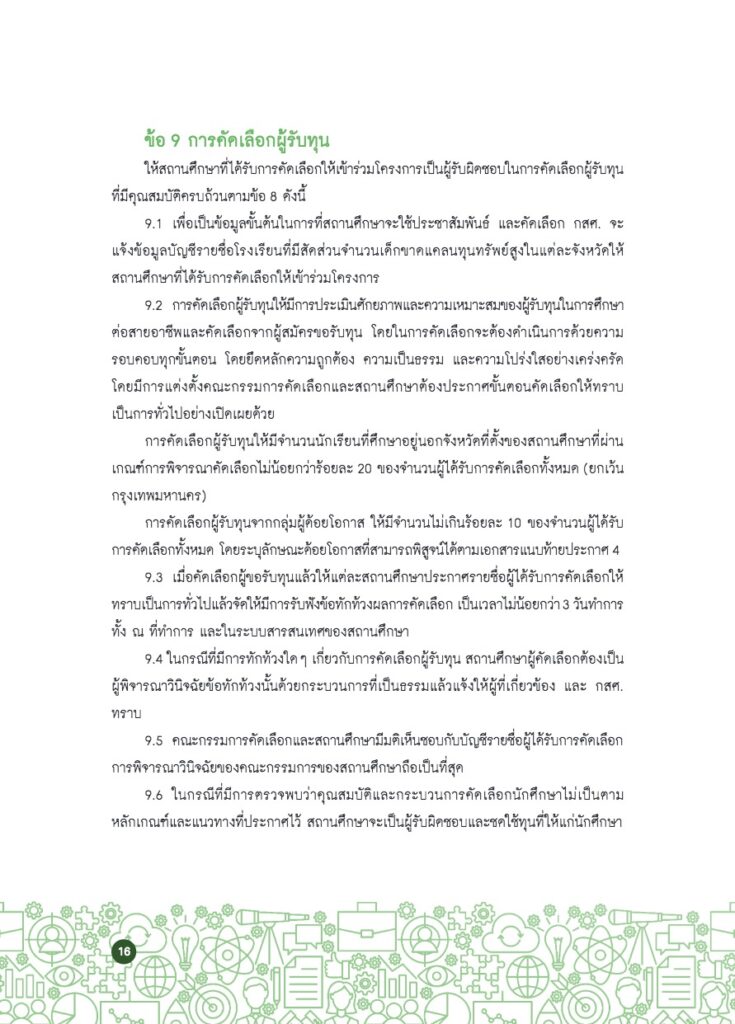 ข้อ 9 การคัดเลือกผู้รับทุน

ให้สถานศึกษาที่ได้รับการคัดเลือกให้เข้าร่วมโครงการเป็นผู้รับผิดชอบในการคัดเลือกผู้รับทุนที่มีคุณสมบัติครบถ้วนตามข้อ 8 ดังนี้

9.1 เพื่อเป็นข้อมูลขั้นต้นในการที่สถานศึกษาจะใช้ประชาสัมพันธ์ และคัดเลือก กสศ. จะแจ้งข้อมูลบัญชีรายชื่อโรงเรียนที่มีสัดส่วนจำนวนเด็กขาดแคลนทุนทรัพย์สูงในแต่ละจังหวัดให้สถานศึกษาที่ได้รับการคัดเลือกให้เข้าร่วมโครงการ

9.2 การคัดเลือกผู้รับทุนให้มีการประเมินศักยภาพและความเหมาะสมของผู้รับทุนในการศึกษาต่อสายอาชีพและคัดเลือกจากผู้สมัครขอรับทุน โดยในการคัดเลือกจะต้องดำเนินการด้วยความรอบคอบทุกขั้นตอน โดยยึดหลักความถูกต้อง ความเป็นธรรม และความโปร่งใสอย่างเคร่งครัด โดยมีการแต่งตั้งคณะกรรมการคัดเลือกและสถานศึกษาต้องประกาศขั้นตอนคัดเลือกให้ทราบเป็นการทั่วไปอย่างเปิดเผยด้วย

การคัดเลือกผู้รับทุนให้มีจำนวนนักเรียนที่ศึกษาอยู่นอกจังหวัดที่ตั้งของสถานศึกษาที่ผ่านเกณฑ์การพิจารณาคัดเลือกไม่น้อยกว่าร้อยละ 20 ของจำนวนผู้ได้รับการคัดเลือกทั้งหมด (ยกเว้นกรุงเทพมหานคร)

การคัดเลือกผู้รับทุนจากกลุ่มผู้ด้อยโอกาส ให้มีจำนวนไม่เกินร้อยละ 10 ของจำนวนผู้ได้รับการคัดเลือกทั้งหมด โดยระบุลักษณะด้อยโอกาสที่สามารถพิสูจน์ได้ตามเอกสารแนบท้ายประกาศ 4

9.3 เมื่อคัดเลือกผู้ขอรับทุนแล้วให้แต่ละสถานศึกษาประกาศรายชื่อผู้ได้รับการคัดเลือกให้ทราบเป็นการทั่วไปแล้วจัดให้มีการรับฟังข้อทักท้วงผลการคัดเลือก เป็นเวลาไม่น้อยกว่า 3 วันทำการ ทั้ง ณ ที่ทำการ และในระบบสารสนเทศของสถานศึกษา

9.4 ในกรณีที่มีการทักท้วงใด ๆ เกี่ยวกับการคัดเลือกผู้รับทุน สถานศึกษาผู้คัดเลือกต้องเป็นผู้พิจารณาวินิจฉัยข้อทักท้วงนั้นด้วยกระบวนการที่เป็นธรรมแล้วแจ้งให้ผู้ที่เกี่ยวข้อง และ กสศ. ทราบ

9.5 คณะกรรมการคัดเลือกและสถานศึกษามีมติเห็นชอบกับบัญชีรายชื่อผู้ได้รับการคัดเลือก การพิจารณาวินิจฉัยของคณะกรรมการของสถานศึกษาถือเป็นที่สุด

9.6 ในกรณีที่มีการตรวจพบว่าคุณสมบัติและกระบวนการคัดเลือกนักศึกษาไม่เป็นตามหลักเกณฑ์และแนวทางที่ประกาศไว้ สถานศึกษาจะเป็นผู้รับผิดชอบและชดใช้ทุนที่ให้แก่นักศึกษา

16